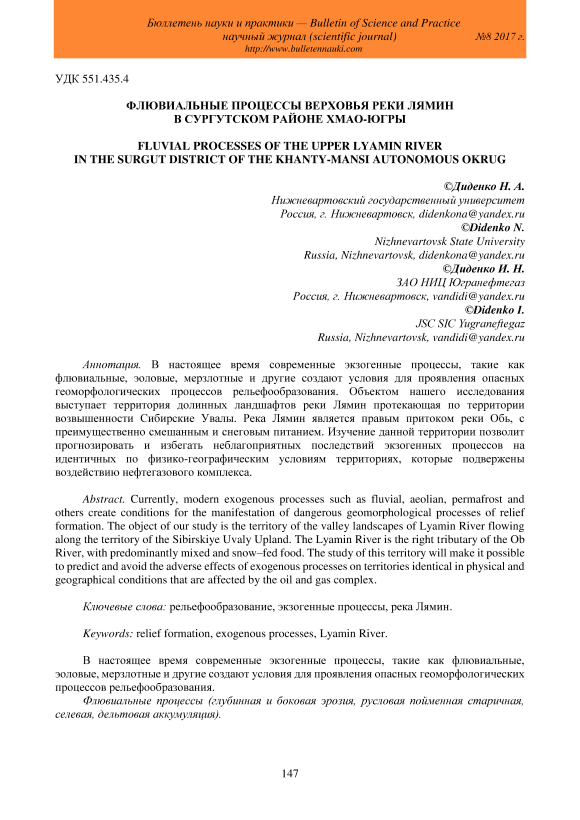 Бюллетень науки и практики — Bulletin of Science and Practice
научный журнал (scientific journal) №8 2017 г.
http://www.bulletennauki.com

УДК 551.435.4

ФЛЮВИАЛЬНЫЕ ПРОЦЕССЫ ВЕРХОВЬЯ РЕКИ ЛЯМИН
В СУРГУТСКОМ РАЙОНЕ ХМАО-ЮГРЫ

FLUVIAL PROCESSES OF THE UPPER LYAMIN RIVER
IN THE SURGUT DISTRICT OF THE KHANTY-MANSI AUTONOMOUS OKRUG

©Диденко Н. А.
Нижневартовский государственный университет
Россия, г. Нижневартовск, didenkona@yandex.ru
©Didenko N.
Nizhnevartovsk State University
Russia, Nizhnevartovsk, didenkona@yandex.ru
©Диденко И. Н.
ЗАО НИЦ Югранефтегаз
Россия, г. Нижневартовск, vandidi@yandex.ru
©Didenko I.
JSC SIC Yugraneftegaz
Russia, Nizhnevartovsk, vandidi@yandex.ru

Аннотация. В настоящее время современные экзогенные процессы, такие как флювиальные, эоловые, мерзлотные и другие создают условия для проявления опасных геоморфологических процессов рельефообразования. Объектом нашего исследования выступает территория долинных ландшафтов реки Лямин протекающая по территории возвышенности Сибирские Увалы. Река Лямин является правым притоком реки Обь, с преимущественно смешанным и снеговым питанием. Изучение данной территории позволит прогнозировать и избегать неблагоприятных последствий экзогенных процессов на идентичных по физико-географическим условиям территориях, которые подвержены воздействию нефтегазового комплекса.

Abstract. Currently, modern exogenous processes such as fluvial, aeolian, permafrost and others create conditions for the manifestation of dangerous geomorphological processes of relief formation. The object of our study is the territory of the valley landscapes of Lyamin River flowing along the territory of the Sibirskiye Uvaly Upland. The Lyamin River is the right tributary of the Ob River, with predominantly mixed and snow–fed food. The study of this territory will make it possible to predict and avoid the adverse effects of exogenous processes on territories identical in physical and geographical conditions that are affected by the oil and gas complex.

Ключевые слова: рельефообразование, экзогенные процессы, река Лямин.

Keywords: relief formation, exogenous processes, Lyamin River.

В настоящее время современные экзогенные процессы, такие как флювиальные, эоловые, мерзлотные и другие создают условия для проявления опасных геоморфологических процессов рельефообразования.
Флювиальные процессы (глубинная и боковая эрозия, русловая пойменная старичная, селевая, дельтовая аккумуляция).

147